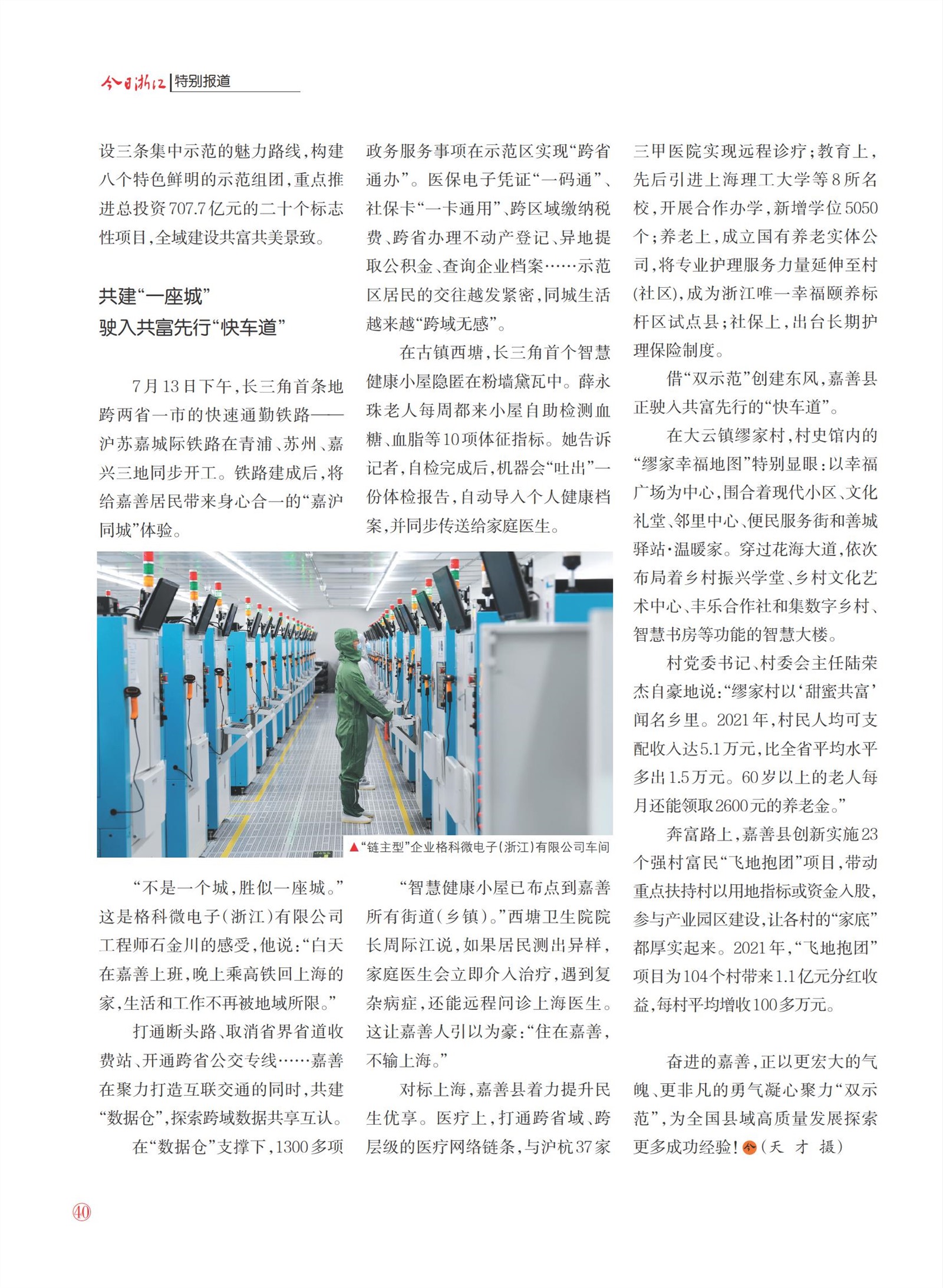 今日浙江 特别报道

设三条集中示范的魅力路线，构建八个特色鲜明的示范组团，重点推进总投资707.7亿元的二十个标志性项目，全域建设共富共美景致。

共建“一座城”
驶入共富先行“快车道”

7月13日下午，长三角首条地跨两省一市的快速通勤铁路——沪苏嘉城际铁路在青浦、苏州、嘉兴三地同步开工。铁路建成后，将给嘉善居民带来身心合一的“嘉沪同城”体验。

“不是一个城，胜似一座城。”这是格科微电子（浙江）有限公司工程师石金川的感受，他说：“白天在嘉善上班，晚上乘高铁回上海的家，生活和工作不再被地域所限。”

打通断头路、取消省界省道收费站、开通跨省公交专线……嘉善在聚力打造互联交通的同时，共建“数据仓”，探索跨域数据共享互认。

在“数据仓”支撑下，1300多项政务服务事项在示范区实现“跨省通办”。医保电子凭证“一码通”、社保卡“一卡通用”、跨区域缴纳税费、跨省办理不动产登记、异地提取公积金、查询企业档案……示范区居民的交往越发紧密，同城生活越来越“跨域无感”。

在古镇西塘，长三角首个智慧健康小屋隐匿在粉墙黛瓦中。薛永珠老人每周都来小屋自助检测血糖、血脂等10项体征指标。她告诉记者，自检完成后，机器会“吐出”一份体检报告，自动导入个人健康档案，并同步传送给家庭医生。

▲“链主型”企业格科微电子（浙江）有限公司车间

“智慧健康小屋已布点到嘉善所有街道（乡镇）。”西塘卫生院院长周际江说，如果居民测出异样，家庭医生会立即介入治疗，遇到复杂病症，还能远程问诊上海医生。这让嘉善人引以为豪：“住在嘉善，不输上海。”

对标上海，嘉善县着力提升民生优享。医疗上，打通跨省域、跨层级的医疗网络链条，与沪杭37家三甲医院实现远程诊疗；教育上，先后引进上海理工大学等8所名校，开展合作办学，新增学位5050个；养老上，成立国有养老实体公司，将专业护理服务力量延伸至村（社区），成为浙江唯一幸福颐养标杆区试点县；社保上，出台长期护理保险制度。

借“双示范”创建东风，嘉善县正驶入共富先行的“快车道”。

在大云镇缪家村，村史馆内的“缪家幸福地图”特别显眼：以幸福广场为中心，围合着现代小区、文化礼堂、邻里中心、便民服务街和善城驿站·温暖家。穿过花海大道，依次布局着乡村振兴学堂、乡村文化艺术中心、丰乐合作社和集数字乡村、智慧书房等功能的智慧大楼。

村党委书记、村委会主任陆荣杰自豪地说：“缪家村以‘甜蜜共富’闻名乡里。2021年，村民人均可支配收入达5.1万元，比全省平均水平多出1.5万元。60岁以上的老人每月还能领取2600元的养老金。”

奔富路上，嘉善县创新实施23个强村富民“飞地抱团”项目，带动重点扶持村以用地指标或资金入股，参与产业园区建设，让各村的“家底”都厚实起来。2021年，“飞地抱团”项目为104个村带来1.1亿元分红收益，每村平均增收100多万元。

奋进的嘉善，正以更宏大的气魄、更非凡的勇气凝心聚力“双示范”，为全国县域高质量发展探索更多成功经验！今（天 才 摄）

40